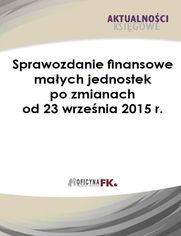 AKTUALNOŚCI
KSIĘGOWE

Sprawozdanie finansowe małych jednostek po zmianach od 23 września 2015 r.

OFICYNA FK.